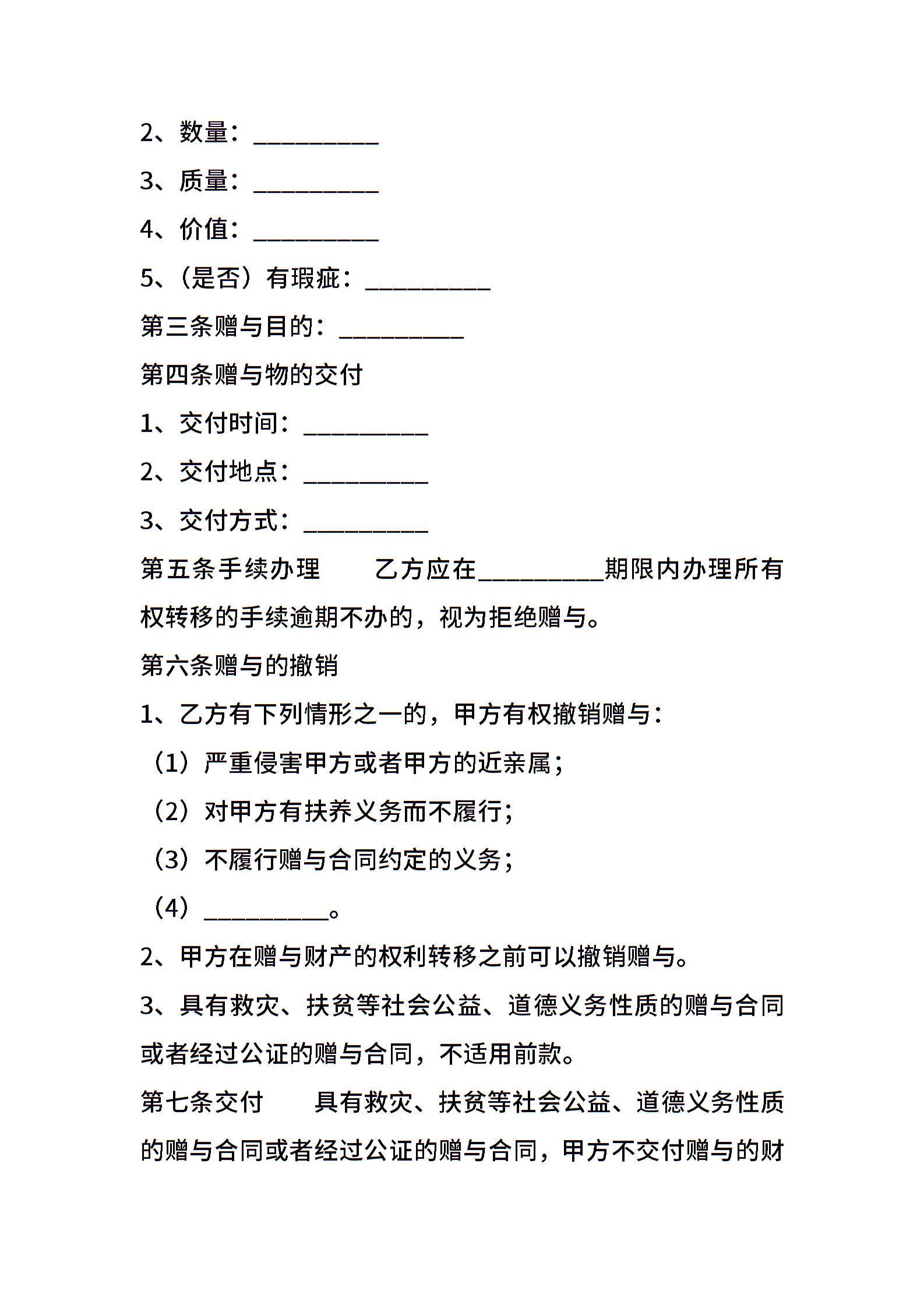 2、数量：__________

3、质量：__________

4、价值：__________

5、（是否）有瑕疵：__________

第三条赠与目的：__________

第四条赠与物的交付

1、交付时间：__________

2、交付地点：__________

3、交付方式：__________

第五条手续办理　　乙方应在__________期限内办理所有权转移的手续逾期不办的，视为拒绝赠与。

第六条赠与的撤销

1、乙方有下列情形之一的，甲方有权撤销赠与：

（1）严重侵害甲方或者甲方的近亲属；

（2）对甲方有扶养义务而不履行；

（3）不履行赠与合同约定的义务；

（4）__________。

2、甲方在赠与财产的权利转移之前可以撤销赠与。

3、具有救灾、扶贫等社会公益、道德义务性质的赠与合同或者经过公证的赠与合同，不适用前款。

第七条交付　　具有救灾、扶贫等社会公益、道德义务性质的赠与合同或者经过公证的赠与合同，甲方不交付赠与的财